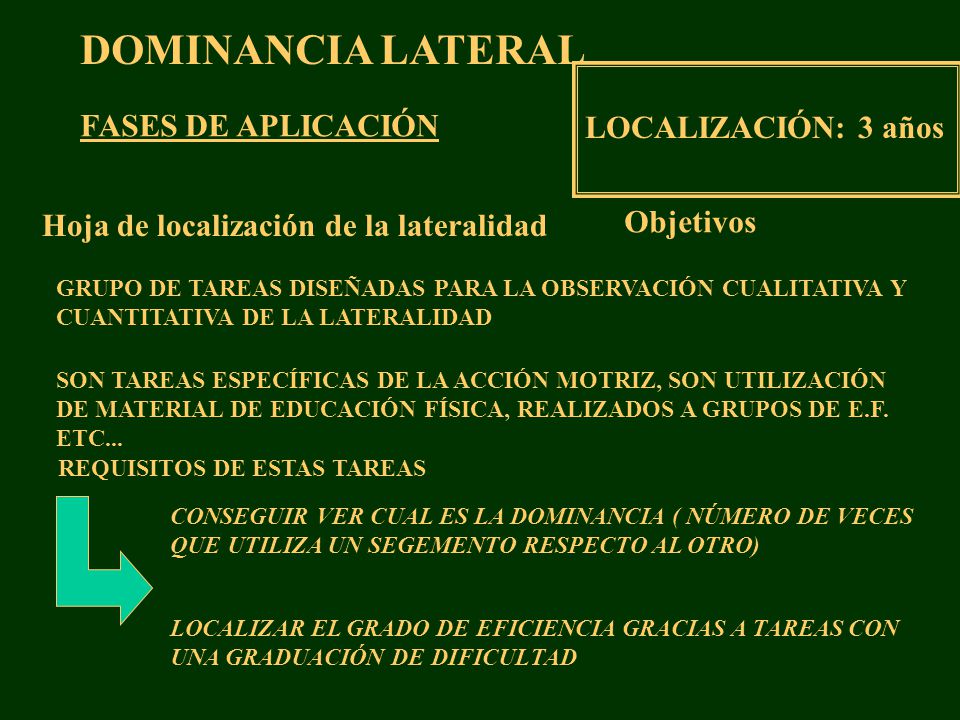 DOMINANCIA LATERAL

FASES DE APLICACIÓN

LOCALIZACIÓN: 3 años

Hoja de localización de la lateralidad

Objetivos

GRUPO DE TAREAS DISEÑADAS PARA LA OBSERVACIÓN CUALITATIVA Y CUANTITATIVA DE LA LATERALIDAD

SON TAREAS ESPECÍFICAS DE LA ACCIÓN MOTRIZ, SON UTILIZACIÓN DE MATERIAL DE EDUCACIÓN FÍSICA, REALIZADOS A GRUPOS DE E.F. ETC...

REQUISITOS DE ESTAS TAREAS

CONSEGUIR VER CUAL ES LA DOMINANCIA ( NÚMERO DE VECES QUE UTILIZA UN SEGEMENTO RESPECTO AL OTRO)

LOCALIZAR EL GRADO DE EFICIENCIA GRACIAS A TAREAS CON UNA GRADUACIÓN DE DIFICULTAD